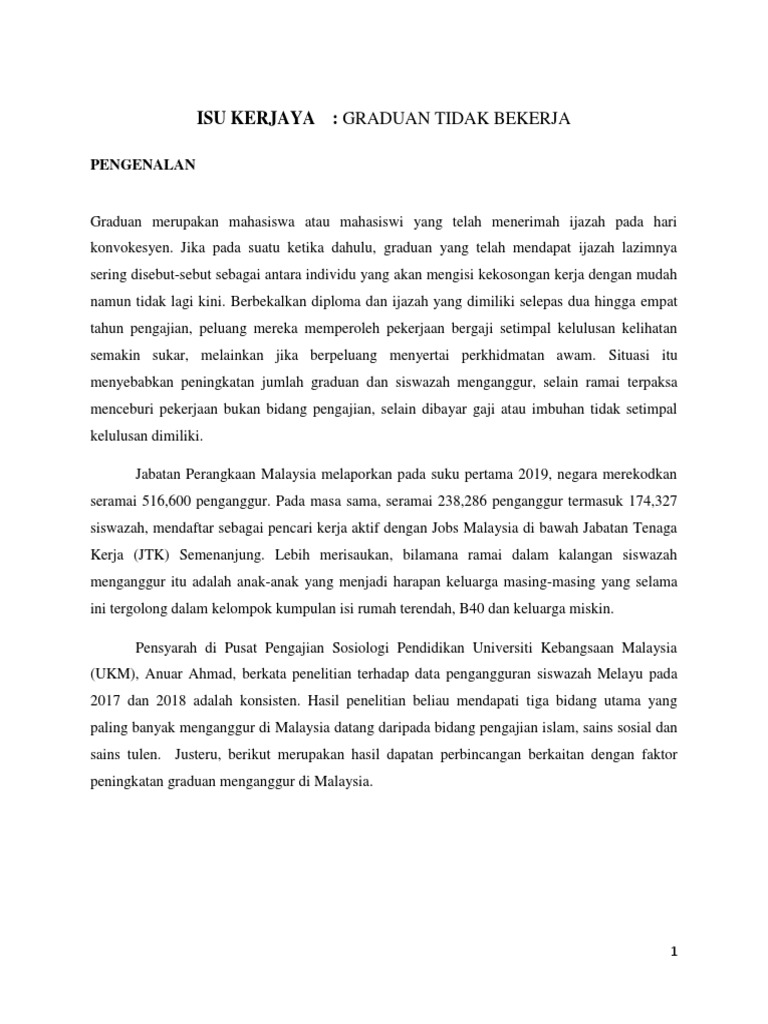 ISU KERJAYA : GRADUAN TIDAK BEKERJA

PENGENALAN

Graduan merupakan mahasiswa atau mahasiswi yang telah menerimah ijazah pada hari konvokesyen. Jika pada suatu ketika dahulu, graduan yang telah mendapat ijazah lazimnya sering disebut-sebut sebagai antara individu yang akan mengisi kekosongan kerja dengan mudah namun tidak lagi kini. Berbekalkan diploma dan ijazah yang dimiliki selepas dua hingga empat tahun pengajian, peluang mereka memperoleh pekerjaan bergaji setimpal kelulusan kelihatan semakin sukar, melainkan jika berpeluang menyertai perkhidmatan awam. Situasi itu menyebabkan peningkatan jumlah graduan dan siswazah menganggur, selain ramai terpaksa menceburi pekerjaan bukan bidang pengajian, selain dibayar gaji atau imbuhan tidak setimpal kelulusan dimiliki.

Jabatan Perangkaan Malaysia melaporkan pada suku pertama 2019, negara merekodkan seramai 516,600 penganggur. Pada masa sama, seramai 238,286 penganggur termasuk 174,327 siswazah, mendaftar sebagai pencari kerja aktif dengan Jobs Malaysia di bawah Jabatan Tenaga Kerja (JTK) Semenanjung. Lebih merisaukan, bilamana ramai dalam kalangan siswazah menganggur itu adalah anak-anak yang menjadi harapan keluarga masing-masing yang selama ini tergolong dalam kelompok kumpulan isi rumah terendah, B40 dan keluarga miskin.

Pensyarah di Pusat Pengajian Sosiologi Pendidikan Universiti Kebangsaan Malaysia (UKM), Anuar Ahmad, berkata penelitian terhadap data pengangguran siswazah Melayu pada 2017 dan 2018 adalah konsisten. Hasil penelitian beliau mendapati tiga bidang utama yang paling banyak menganggur di Malaysia datang daripada bidang pengajian islam, sains sosial dan sains tulen. Justeru, berikut merupakan hasil dapatan perbincangan berkaitan dengan faktor peningkatan graduan menganggur di Malaysia.

1